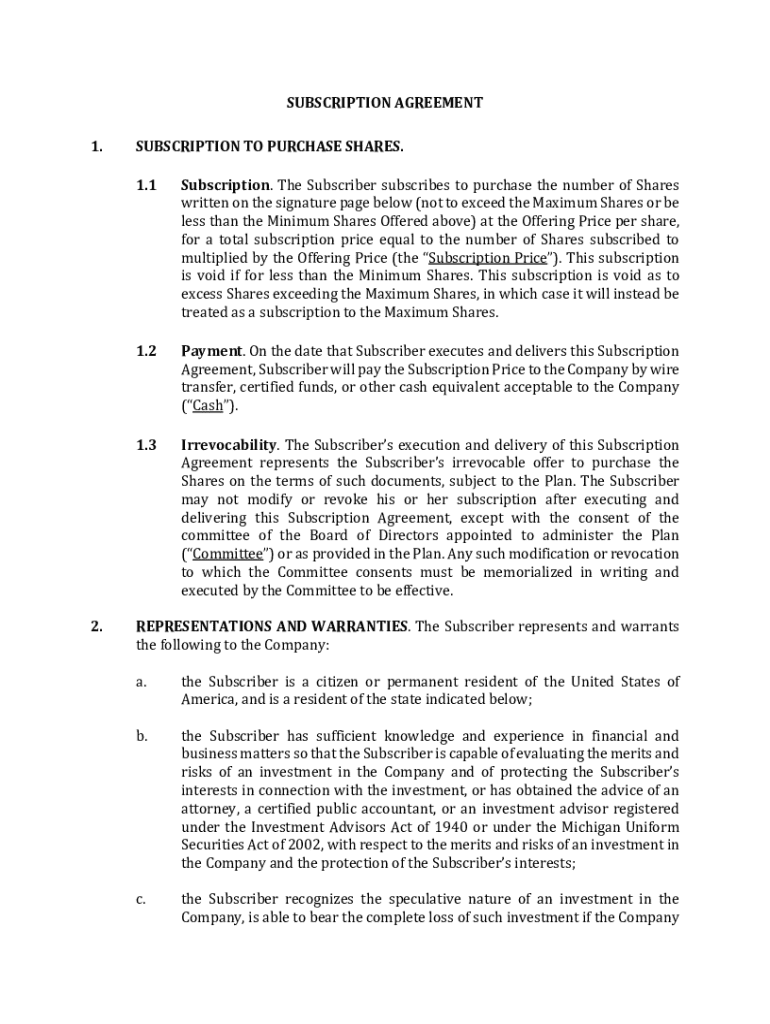 SUBSCRIPTION AGREEMENT

1. SUBSCRIPTION TO PURCHASE SHARES.

1.1 Subscription. The Subscriber subscribes to purchase the number of Shares written on the signature page below (not to exceed the Maximum Shares or be less than the Minimum Shares Offered above) at the Offering Price per share, for a total subscription price equal to the number of Shares subscribed to multiplied by the Offering Price (the "Subscription Price"). This subscription is void if for less than the Minimum Shares. This subscription is void as to excess Shares exceeding the Maximum Shares, in which case it will instead be treated as a subscription to the Maximum Shares.

1.2 Payment. On the date that Subscriber executes and delivers this Subscription Agreement, Subscriber will pay the Subscription Price to the Company by wire transfer, certified funds, or other cash equivalent acceptable to the Company ("Cash").

1.3 Irrevocability. The Subscriber's execution and delivery of this Subscription Agreement represents the Subscriber's irrevocable offer to purchase the Shares on the terms of such documents, subject to the Plan. The Subscriber may not modify or revoke his or her subscription after executing and delivering this Subscription Agreement, except with the consent of the committee of the Board of Directors appointed to administer the Plan ("Committee") or as provided in the Plan. Any such modification or revocation to which the Committee consents must be memorialized in writing and executed by the Committee to be effective.

2. REPRESENTATIONS AND WARRANTIES. The Subscriber represents and warrants the following to the Company:

a. the Subscriber is a citizen or permanent resident of the United States of America, and is a resident of the state indicated below;

b. the Subscriber has sufficient knowledge and experience in financial and business matters so that the Subscriber is capable of evaluating the merits and risks of an investment in the Company and of protecting the Subscriber's interests in connection with the investment, or has obtained the advice of an attorney, a certified public accountant, or an investment advisor registered under the Investment Advisors Act of 1940 or under the Michigan Uniform Securities Act of 2002, with respect to the merits and risks of an investment in the Company and the protection of the Subscriber's interests;

c. the Subscriber recognizes the speculative nature of an investment in the Company, is able to bear the complete loss of such investment if the Company